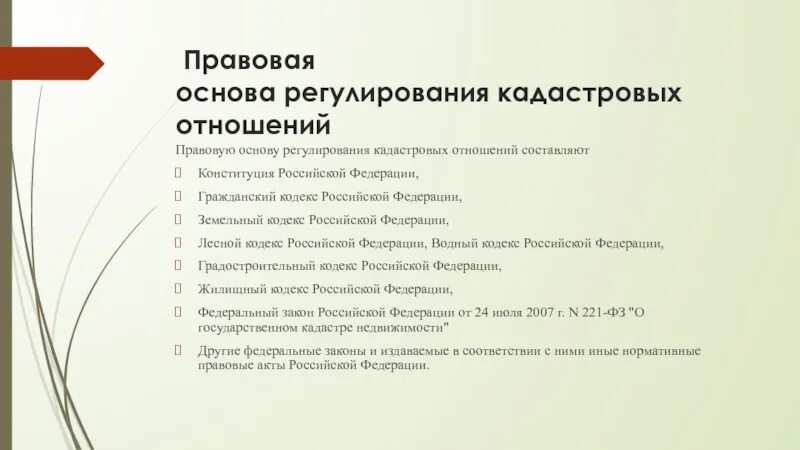 Правовая основа регулирования кадастровых отношений

Правовую основу регулирования кадастровых отношений составляют

Конституция Российской Федерации,

Гражданский кодекс Российской Федерации,

Земельный кодекс Российской Федерации,

Лесной кодекс Российской Федерации, Водный кодекс Российской Федерации,

Градостроительный кодекс Российской Федерации,

Жилищный кодекс Российской Федерации,

Федеральный закон Российской Федерации от 24 июля 2007 г. N 221-ФЗ "О государственном кадастре недвижимости"

Другие федеральные законы и издаваемые в соответствии с ними иные нормативные правовые акты Российской Федерации.